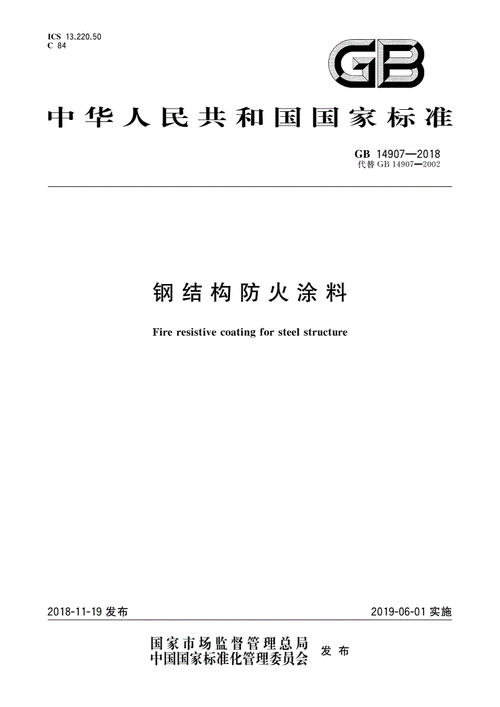 ICS 13.220.50
C 84

GB

中华人民共和国国家标准

GB 14907—2018
代替 GB 14907—2002

钢结构防火涂料

Fire resistive coating for steel structure

2018-11-19 发布

2019-06-01 实施

国家市场监督管理总局
中国国家标准化管理委员会 发布